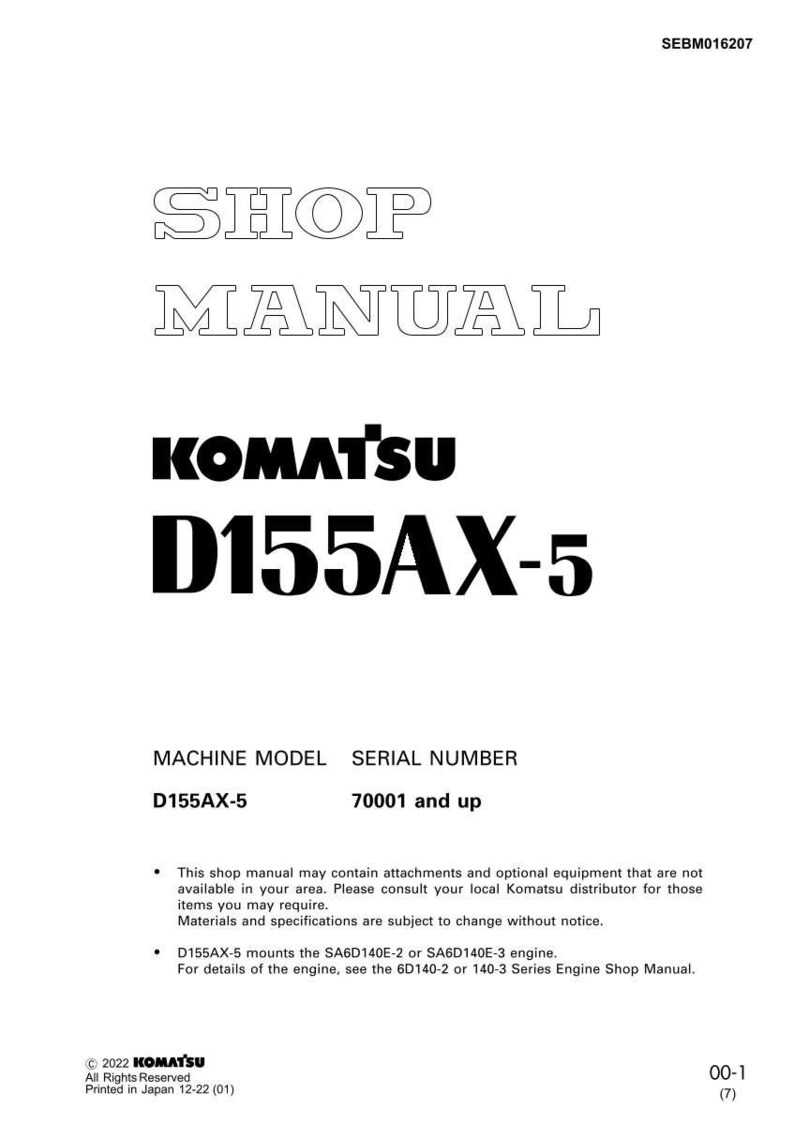 SEBM016207

SHOP MANUAL

KOMATSU

D155AX-5

| MACHINE MODEL | SERIAL NUMBER |
|---|---|
| D155AX-5 | 70001 and up |

• This shop manual may contain attachments and optional equipment that are not available in your area. Please consult your local Komatsu distributor for those items you may require.
Materials and specifications are subject to change without notice.

• D155AX-5 mounts the SA6D140E-2 or SA6D140E-3 engine.
For details of the engine, see the 6D140-2 or 140-3 Series Engine Shop Manual.

© 2022 KOMATSU
All Rights Reserved
Printed in Japan 12-22 (01)

00-1
(7)